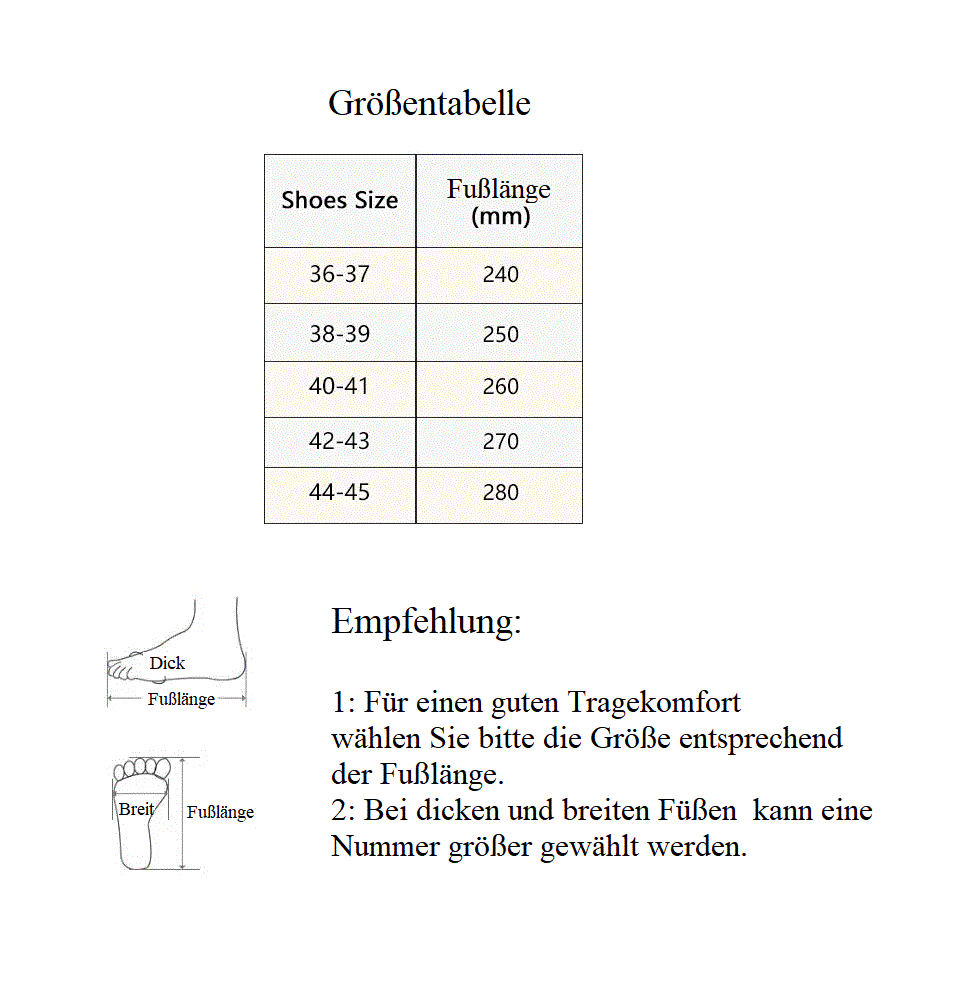 Größentabelle

| Shoes Size | Fußlänge (mm) |
|---|---|
| 36-37 | 240 |
| 38-39 | 250 |
| 40-41 | 260 |
| 42-43 | 270 |
| 44-45 | 280 |

Dick
Fußlänge

Breit
Fußlänge

Empfehlung:

1: Für einen guten Tragekomfort wählen Sie bitte die Größe entsprechend der Fußlänge.
2: Bei dicken und breiten Füßen kann eine Nummer größer gewählt werden.